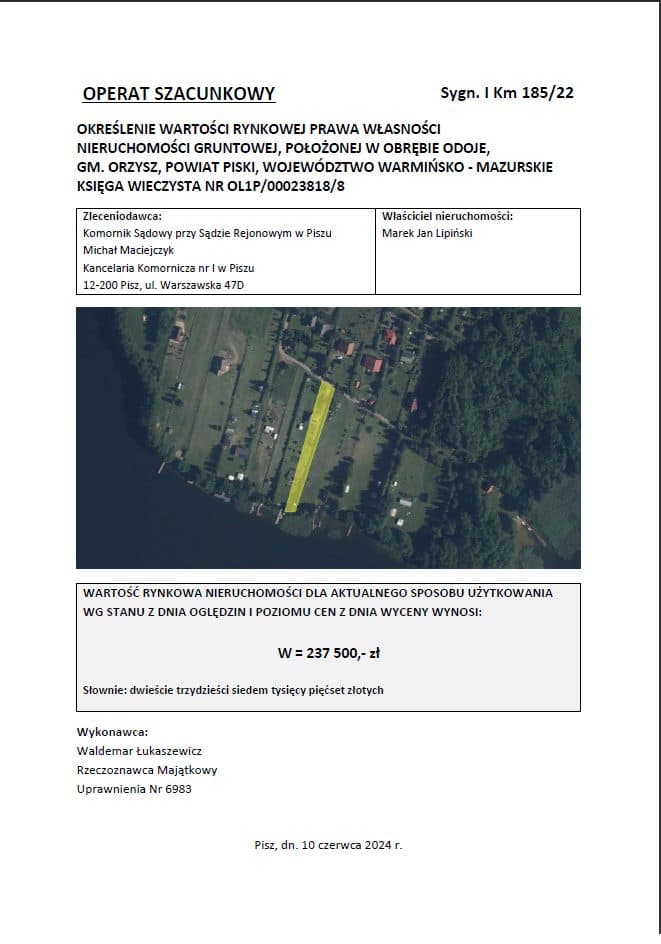 OPERAT SZACUNKOWY

Sygn. I Km 185/22

OKREŚLENIE WARTOŚCI RYNKOWEJ PRAWA WŁASNOŚCI NIERUCHOMOŚCI GRUNTOWEJ, POŁOŻONEJ W OBRĘBIE ODOJE, GM. ORZYSZ, POWIAT PISKI, WOJEWÓDZTWO WARMIŃSKO - MAZURSKIE KSIĘGA WIECZYSTA NR OL1P/00023818/8

Zleceniodawca:
Komornik Sądowy przy Sądzie Rejonowym w Piszu
Michał Maciejczyk
Kancelaria Komornicza nr I w Piszu
12-200 Pisz, ul. Warszawska 47D

Właściciel nieruchomości:
Marek Jan Lipiński

WARTOŚĆ RYNKOWA NIERUCHOMOŚCI DLA AKTUALNEGO SPOSOBU UŻYTKOWANIA WG STANU Z DNIA OGLĘDZIN I POZIOMU CEN Z DNIA WYCENY WYNOSI:

W = 237 500,- zł

Słownie: dwieście trzydzieści siedem tysięcy pięćset złotych

Wykonawca:
Waldemar Łukaszewicz
Rzeczoznawca Majątkowy
Uprawnienia Nr 6983

Pisz, dn. 10 czerwca 2024 r.